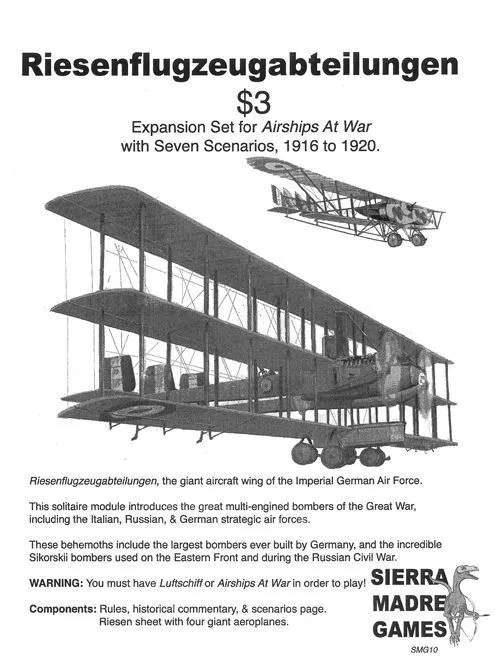 Riesenflugzeugabteilungen

$3

Expansion Set for Airships At War with Seven Scenarios, 1916 to 1920.

Riesenflugzeugabteilungen, the giant aircraft wing of the Imperial German Air Force.

This solitaire module introduces the great multi-engined bombers of the Great War, including the Italian, Russian, & German strategic air forces.

These behemoths include the largest bombers ever built by Germany, and the incredible Sikorskii bombers used on the Eastern Front and during the Russian Civil War.

WARNING: You must have Luftschiff or Airships At War in order to play!

Components: Rules, historical commentary, & scenarios page. Riesen sheet with four giant aeroplanes.

SIERRA MADRE GAMES

SMG10